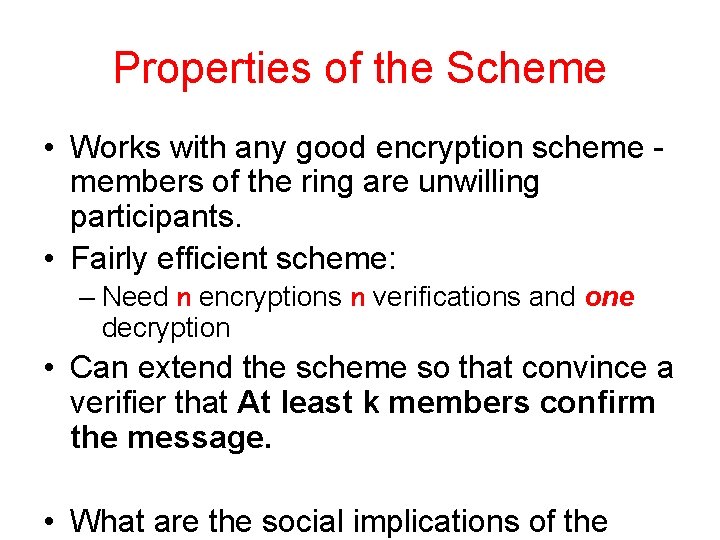 Properties of the Scheme

• Works with any good encryption scheme - members of the ring are unwilling participants.

• Fairly efficient scheme:
– Need n encryptions n verifications and one decryption

• Can extend the scheme so that convince a verifier that At least k members confirm the message.

• What are the social implications of the